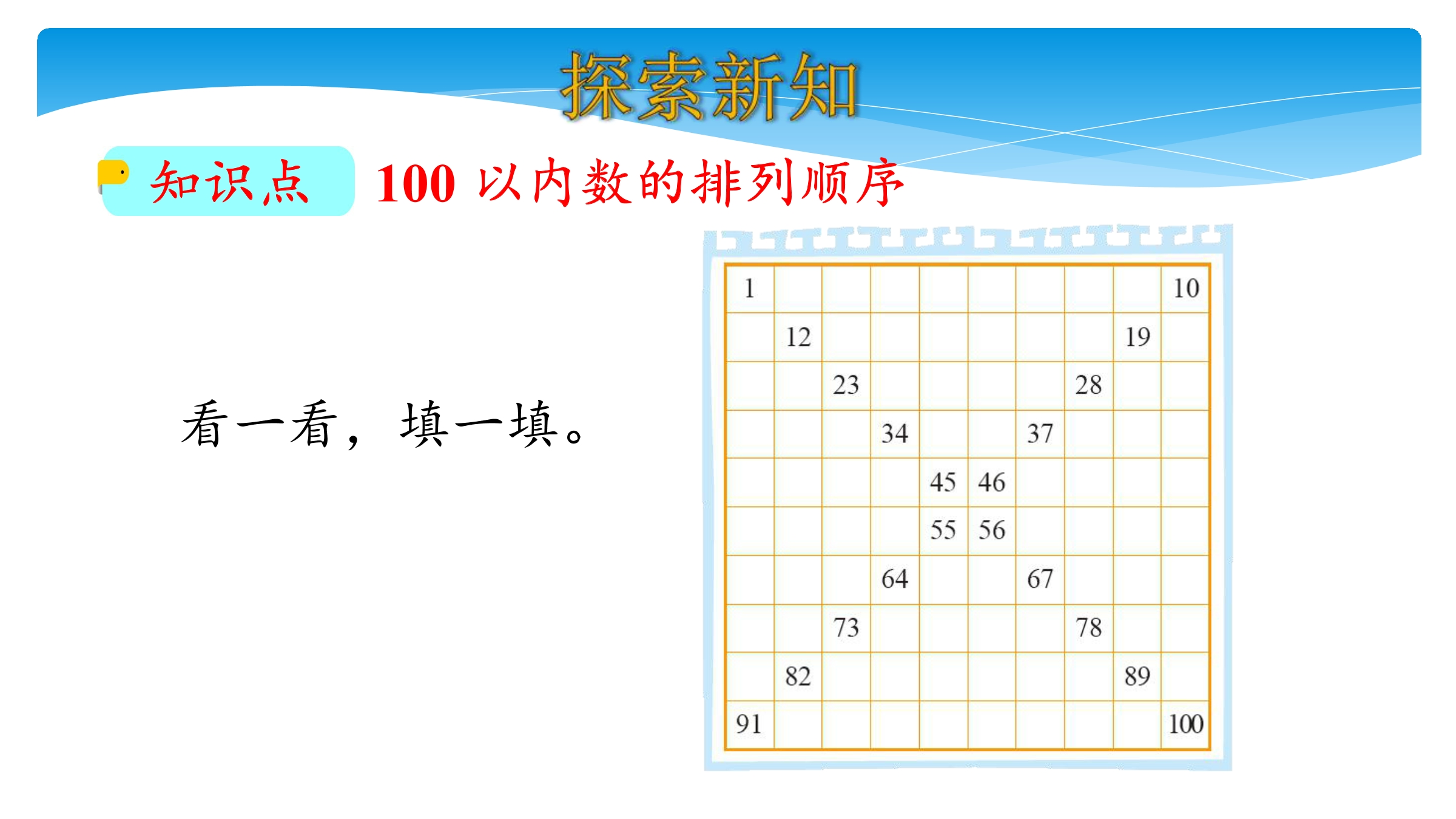 探索新知

知识点

100以内数的排列顺序

看一看，填一填。

| 1 | | | | | | | | | 10 |
|---|---|---|---|---|---|---|---|---|---|
| | 12 | | | | | | | 19 | |
| | | 23 | | | | | 28 | | |
| | | | 34 | | | 37 | | | |
| | | | | 45 | 46 | | | | |
| | | | | 55 | 56 | | | | |
| | | | 64 | | | 67 | | | |
| | | 73 | | | | | 78 | | |
| | 82 | | | | | | | 89 | |
| 91 | | | | | | | | | 100 |